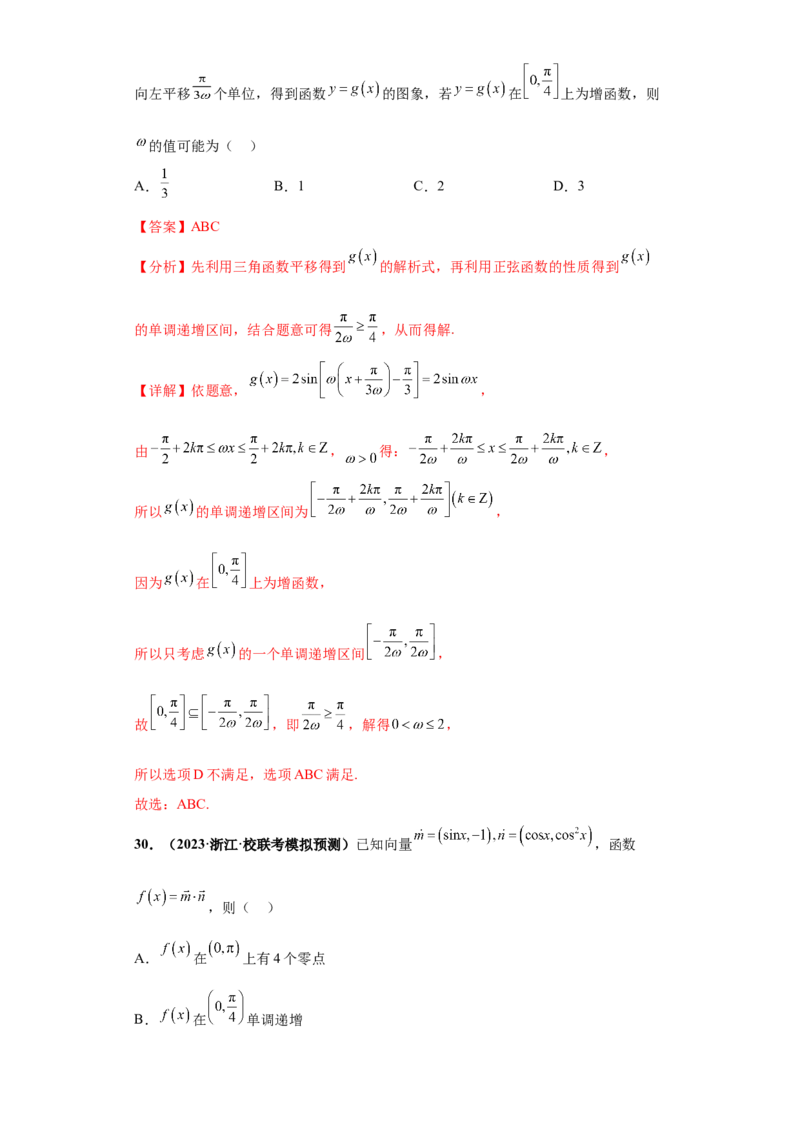 向左平移$\frac{\pi}{3\omega}$个单位，得到函数$y=g(x)$的图象，若$y=g(x)$在$\left[0,\frac{\pi}{4}\right]$上为增函数，则$\omega$的值可能为（　）

A．$\frac{1}{3}$　　B．1　　C．2　　D．3

【答案】ABC

【分析】先利用三角函数平移得到$g(x)$的解析式，再利用正弦函数的性质得到$g(x)$的单调递增区间，结合题意可得$\frac{\pi}{2\omega}\geq\frac{\pi}{4}$，从而得解.

【详解】依题意，$g(x)=2\sin\left[\omega\left(x+\frac{\pi}{3\omega}\right)-\frac{\pi}{3}\right]=2\sin\omega x$，

由$-\frac{\pi}{2}+2k\pi\leq\omega x\leq\frac{\pi}{2}+2k\pi,k\in Z$，$\omega>0$得：$-\frac{\pi}{2\omega}+\frac{2k\pi}{\omega}\leq x\leq\frac{\pi}{2\omega}+\frac{2k\pi}{\omega},k\in Z$，

所以$g(x)$的单调递增区间为$\left[-\frac{\pi}{2\omega}+\frac{2k\pi}{\omega},\frac{\pi}{2\omega}+\frac{2k\pi}{\omega}\right](k\in Z)$，

因为$g(x)$在$\left[0,\frac{\pi}{4}\right]$上为增函数，

所以只考虑$g(x)$的一个单调递增区间$\left[-\frac{\pi}{2\omega},\frac{\pi}{2\omega}\right]$，

故$\left[0,\frac{\pi}{4}\right]\subseteq\left[-\frac{\pi}{2\omega},\frac{\pi}{2\omega}\right]$，即$\frac{\pi}{2\omega}\geq\frac{\pi}{4}$，解得$0<\omega\leq2$，

所以选项D不满足，选项ABC满足.

故选：ABC.

30．（2023·浙江·校联考模拟预测）已知向量$\vec{m}=(\sin x,-1),\vec{n}=(\cos x,\cos^2 x)$，函数$f(x)=\vec{m}\cdot\vec{n}$，则（　）

A．$f(x)$在$(0,\pi)$上有4个零点

B．$f(x)$在$\left(0,\frac{\pi}{4}\right)$单调递增